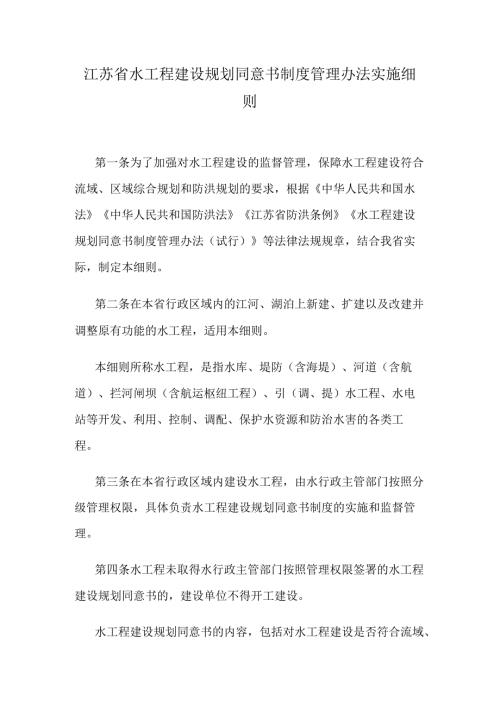 江苏省水工程建设规划同意书制度管理办法实施细则

第一条为了加强对水工程建设的监督管理，保障水工程建设符合流域、区域综合规划和防洪规划的要求，根据《中华人民共和国水法》《中华人民共和国防洪法》《江苏省防洪条例》《水工程建设规划同意书制度管理办法（试行）》等法律法规规章，结合我省实际，制定本细则。

第二条在本省行政区域内的江河、湖泊上新建、扩建以及改建并调整原有功能的水工程，适用本细则。

本细则所称水工程，是指水库、堤防（含海堤）、河道（含航道）、拦河闸坝（含航运枢纽工程）、引（调、提）水工程、水电站等开发、利用、控制、调配、保护水资源和防治水害的各类工程。

第三条在本省行政区域内建设水工程，由水行政主管部门按照分级管理权限，具体负责水工程建设规划同意书制度的实施和监督管理。

第四条水工程未取得水行政主管部门按照管理权限签署的水工程建设规划同意书的，建设单位不得开工建设。

水工程建设规划同意书的内容，包括对水工程建设是否符合流域、